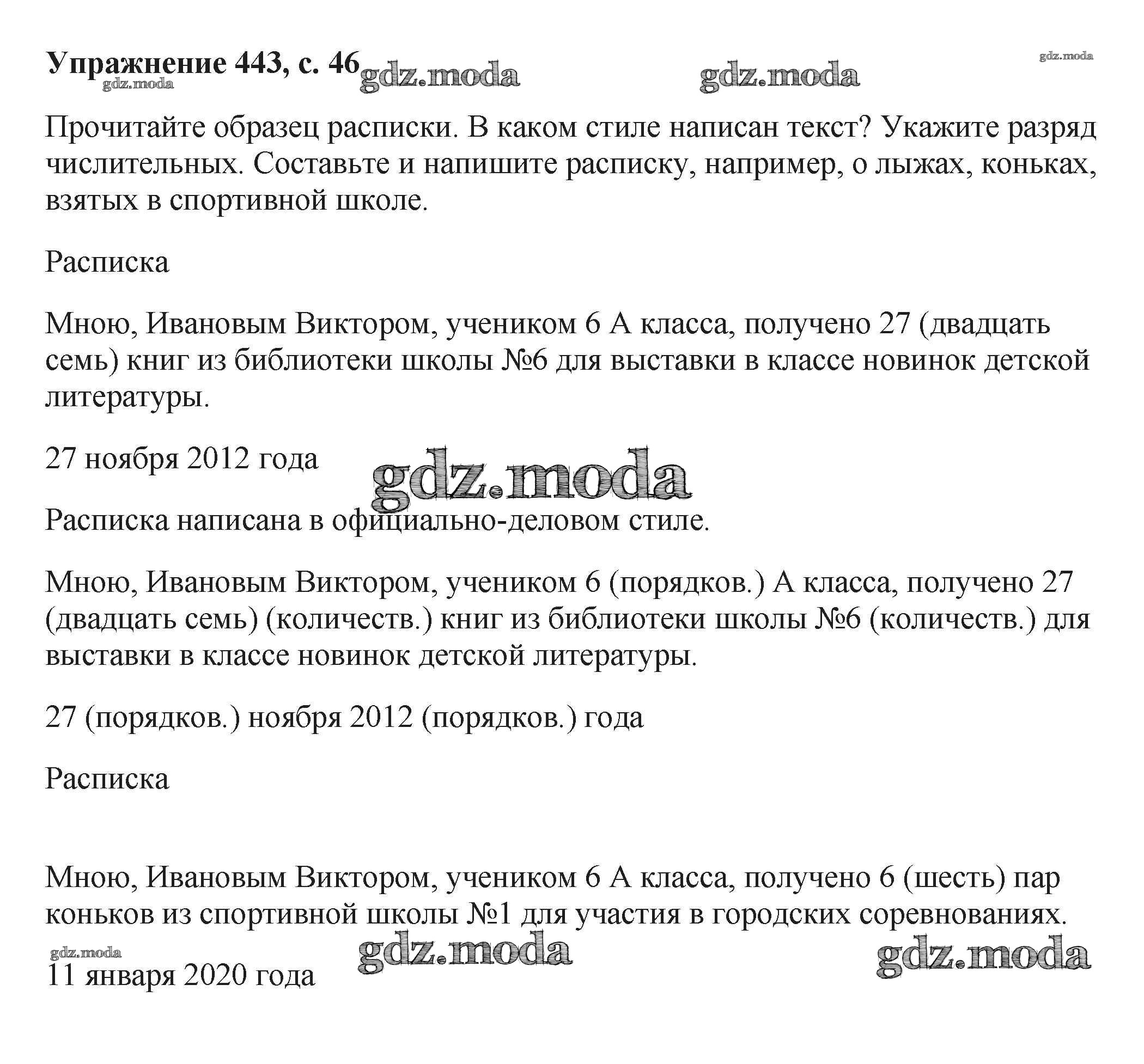 Упражнение 443, с. 46 gdz.moda gdz.moda gdz.moda
gdz.moda

Прочитайте образец расписки. В каком стиле написан текст? Укажите разряд числительных. Составьте и напишите расписку, например, о лыжах, коньках, взятых в спортивной школе.

Расписка

Мною, Ивановым Виктором, учеником 6 А класса, получено 27 (двадцать семь) книг из библиотеки школы №6 для выставки в классе новинок детской литературы.

27 ноября 2012 года

gdz.moda

Расписка написана в официально-деловом стиле.

Мною, Ивановым Виктором, учеником 6 (порядков.) А класса, получено 27 (двадцать семь) (количеств.) книг из библиотеки школы №6 (количеств.) для выставки в классе новинок детской литературы.

27 (порядков.) ноября 2012 (порядков.) года

Расписка

Мною, Ивановым Виктором, учеником 6 А класса, получено 6 (шесть) пар коньков из спортивной школы №1 для участия в городских соревнованиях.

gdz.moda gdz.moda gdz.moda

11 января 2020 года